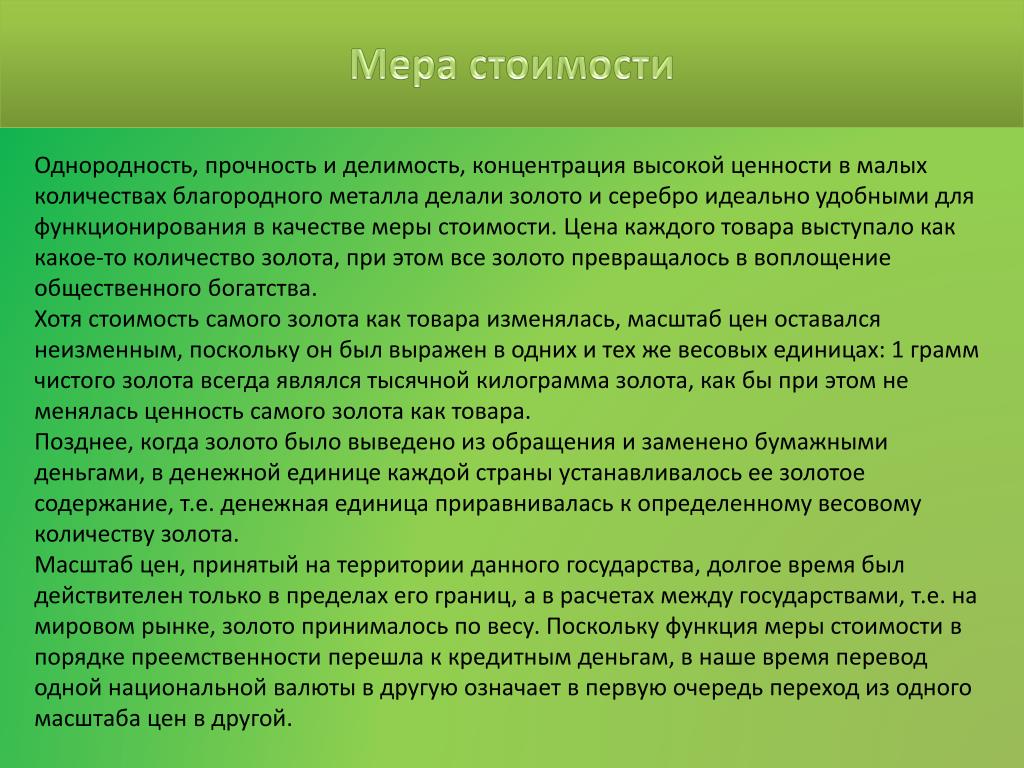 Мера стоимости

Однородность, прочность и делимость, концентрация высокой ценности в малых количествах благородного металла делали золото и серебро идеально удобными для функционирования в качестве меры стоимости. Цена каждого товара выступало как какое-то количество золота, при этом все золото превращалось в воплощение общественного богатства.
Хотя стоимость самого золота как товара изменялась, масштаб цен оставался неизменным, поскольку он был выражен в одних и тех же весовых единицах: 1 грамм чистого золота всегда являлся тысячной килограмма золота, как бы при этом не менялась ценность самого золота как товара.
Позднее, когда золото было выведено из обращения и заменено бумажными деньгами, в денежной единице каждой страны устанавливалось ее золотое содержание, т.е. денежная единица приравнивалась к определенному весовому количеству золота.
Масштаб цен, принятый на территории данного государства, долгое время был действителен только в пределах его границ, а в расчетах между государствами, т.е. на мировом рынке, золото принималось по весу. Поскольку функция меры стоимости в порядке преемственности перешла к кредитным деньгам, в наше время перевод одной национальной валюты в другую означает в первую очередь переход из одного масштаба цен в другой.